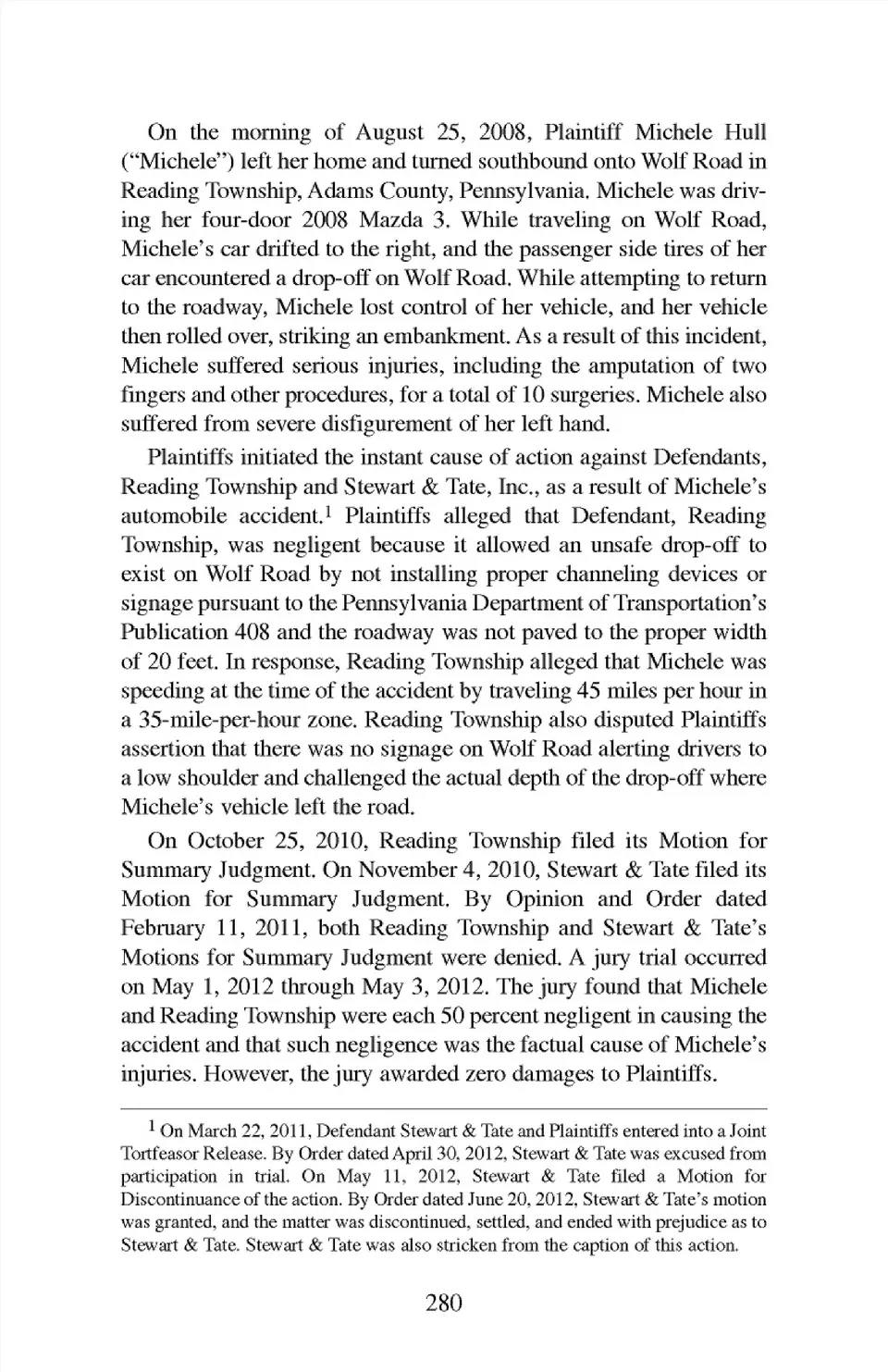 On the morning of August 25, 2008, Plaintiff Michele Hull ("Michele") left her home and turned southbound onto Wolf Road in Reading Township, Adams County, Pennsylvania. Michele was driving her four-door 2008 Mazda 3. While traveling on Wolf Road, Michele's car drifted to the right, and the passenger side tires of her car encountered a drop-off on Wolf Road. While attempting to return to the roadway, Michele lost control of her vehicle, and her vehicle then rolled over, striking an embankment. As a result of this incident, Michele suffered serious injuries, including the amputation of two fingers and other procedures, for a total of 10 surgeries. Michele also suffered from severe disfigurement of her left hand.

Plaintiffs initiated the instant cause of action against Defendants, Reading Township and Stewart & Tate, Inc., as a result of Michele's automobile accident.$^1$ Plaintiffs alleged that Defendant, Reading Township, was negligent because it allowed an unsafe drop-off to exist on Wolf Road by not installing proper channeling devices or signage pursuant to the Pennsylvania Department of Transportation's Publication 408 and the roadway was not paved to the proper width of 20 feet. In response, Reading Township alleged that Michele was speeding at the time of the accident by traveling 45 miles per hour in a 35-mile-per-hour zone. Reading Township also disputed Plaintiffs assertion that there was no signage on Wolf Road alerting drivers to a low shoulder and challenged the actual depth of the drop-off where Michele's vehicle left the road.

On October 25, 2010, Reading Township filed its Motion for Summary Judgment. On November 4, 2010, Stewart & Tate filed its Motion for Summary Judgment. By Opinion and Order dated February 11, 2011, both Reading Township and Stewart & Tate's Motions for Summary Judgment were denied. A jury trial occurred on May 1, 2012 through May 3, 2012. The jury found that Michele and Reading Township were each 50 percent negligent in causing the accident and that such negligence was the factual cause of Michele's injuries. However, the jury awarded zero damages to Plaintiffs.

$^1$ On March 22, 2011, Defendant Stewart & Tate and Plaintiffs entered into a Joint Tortfeasor Release. By Order dated April 30, 2012, Stewart & Tate was excused from participation in trial. On May 11, 2012, Stewart & Tate filed a Motion for Discontinuance of the action. By Order dated June 20, 2012, Stewart & Tate's motion was granted, and the matter was discontinued, settled, and ended with prejudice as to Stewart & Tate. Stewart & Tate was also stricken from the caption of this action.

280